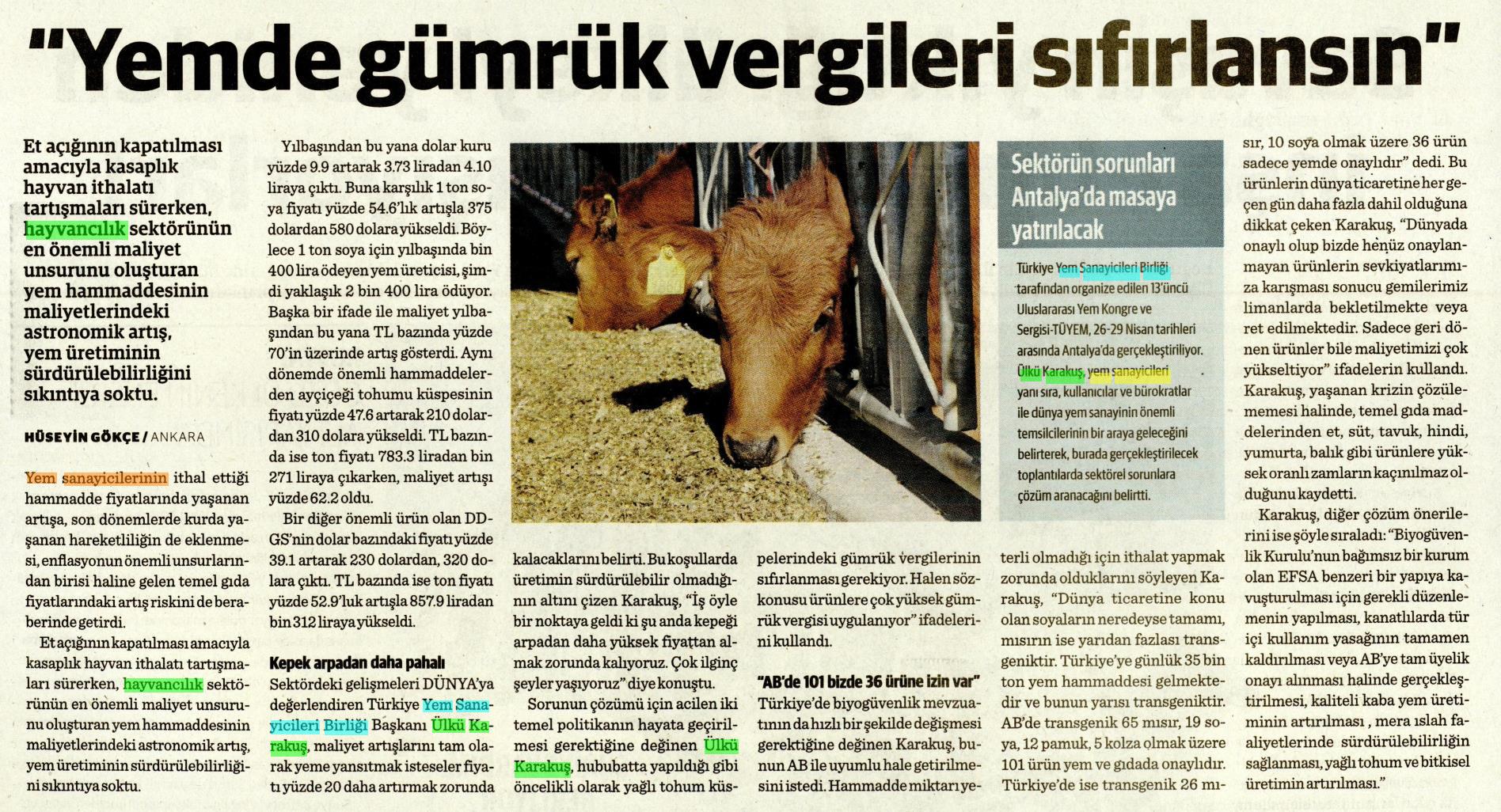 "Yemde gümrük vergileri sıfırlansın"

Et açığının kapatılması amacıyla kasaplık hayvan ithalatı tartışmaları sürerken, hayvancılık sektörünün en önemli maliyet unsurunu oluşturan yem hammaddesinin maliyetlerindeki astronomik artış, yem üretiminin sürdürülebilirliğini sıkıntıya soktu.

HÜSEYİN GÖKÇE / ANKARA

Yem sanayicilerinin ithal ettiği hammadde fiyatlarında yaşanan artışa, son dönemlerde kurda yaşanan hareketliliğin de eklenmesi, enflasyonun önemli unsurlarından birisi haline gelen temel gıda fiyatlarındaki artış riskini de beraberinde getirdi.

Et açığının kapatılması amacıyla kasaplık hayvan ithalatı tartışmaları sürerken, hayvancılık sektörünün en önemli maliyet unsurunu oluşturan yem hammaddesinin maliyetlerindeki astronomik artış, yem üretiminin sürdürülebilirliğini sıkıntıya soktu.

Yılbaşından bu yana dolar kuru yüzde 9.9 artarak 3.73 liradan 4.10 liraya çıktı. Buna karşılık 1 ton soya fiyatı yüzde 54.6'lık artışla 375 dolardan 580 dolara yükseldi. Böylece 1 ton soya için yılbaşında bin 400 lira ödeyen yem üreticisi, şimdi yaklaşık 2 bin 400 lira ödüyor. Başka bir ifade ile maliyet yılbaşından bu yana TL bazında yüzde 70'in üzerinde artış gösterdi. Aynı dönemde önemli hammaddelerden ayçiçeği tohumu küspesinin fiyatı yüzde 47.6 artarak 210 dolardan 310 dolara yükseldi. TL bazında ise ton fiyatı 783.3 liradan bin 271 liraya çıkarken, maliyet artışı yüzde 62.2 oldu.

Bir diğer önemli ürün olan DDGS'nin dolar bazındaki fiyatı yüzde 39.1 artarak 230 dolardan, 320 dolara çıktı. TL bazında ise ton fiyatı yüzde 52.9'luk artışla 857.9 liradan bin 312 liraya yükseldi.

Kepek arpadan daha pahalı

Sektördeki gelişmeleri DÜNYA'ya değerlendiren Türkiye Yem Sanayicileri Birliği Başkanı Ülkü Karakuş, maliyet artışlarını tam olarak yeme yansıtmak isteseler fiyatı yüzde 20 daha artırmak zorunda kalacaklarını belirtti. Bu koşullarda üretimin sürdürülebilir olmadığının altını çizen Karakuş, "İş öyle bir noktaya geldi ki şu anda kepeği arpadan daha yüksek fiyattan almak zorunda kalıyoruz. Çok ilginç şeyler yaşıyoruz" diye konuştu.

Sorunun çözümü için acilen iki temel politikanın hayata geçirilmesi gerektiğine değinen Ülkü Karakuş, hububatta yapıldığı gibi öncelikli olarak yağlı tohum küspelerindeki gümrük vergilerinin sıfırlanması gerekiyor. Halen söz konusu ürünlere çok yüksek gümrük vergisi uygulanıyor" ifadelerini kullandı.

"AB'de 101 bizde 36 ürüne izin var"

Türkiye'de biyogüvenlik mevzuatının da hızlı bir şekilde değişmesi gerektiğine değinen Karakuş, bunun AB ile uyumlu hale getirilmesini istedi. Hammadde miktarı yeterli olmadığı için ithalat yapmak zorunda olduklarını söyleyen Karakuş, "Dünya ticaretine konu olan soyaların neredeyse tamamı, mısırın ise yarıdan fazlası transgeniktir. Türkiye'ye günlük 35 bin ton yem hammaddesi gelmektedir ve bunun yarısı transgeniktir. AB'de transgenik 65 mısır, 19 soya, 12 pamuk, 5 kolza olmak üzere 101 ürün yem ve gıdada onaylıdır. Türkiye'de ise transgenik 26 mısır, 10 soya olmak üzere 36 ürün sadece yemde onaylıdır" dedi. Bu ürünlerin dünya ticaretine her geçen gün daha fazla dahil olduğuna dikkat çeken Karakuş, "Dünyada onaylı olup bizde henüz onaylanmayan ürünlerin sevkiyatlarımıza karışması sonucu gemilerimiz limanlarda bekletilmekte veya ret edilmektedir. Sadece geri dönen ürünler bile maliyetimizi çok yükseltiyor" ifadelerin kullandı. Karakuş, yaşanan krizin çözülememesi halinde, temel gıda maddelerinden et, süt, tavuk, hindi, yumurta, balık gibi ürünlere yüksek oranlı zamların kaçınılmaz olduğunu kaydetti.

Karakuş, diğer çözüm önerilerini ise şöyle sıraladı: "Biyogüvenlik Kurulu'nun bağımsız bir kurum olan EFSA benzeri bir yapıya kavuşturulması için gerekli düzenlemenin yapılması, kanatlılarda tür içi kullanım yasağının tamamen kaldırılması veya AB'ye tam üyelik onayı alınması halinde gerçekleştirilmesi, kaliteli kaba yem üretiminin artırılması , mera ıslah faaliyetlerinde sürdürülebilirliğin sağlanması, yağlı tohum ve bitkisel üretimin artırılması."

Sektörün sorunları Antalya'da masaya yatırılacak

Türkiye Yem Sanayicileri Birliği tarafından organize edilen 13'üncü Uluslararası Yem Kongre ve Sergisi-TÜYEM, 26-29 Nisan tarihleri arasında Antalya'da gerçekleştiriliyor. Ülkü Karakuş, yem sanayicileri yanı sıra, kullanıcılar ve bürokratlar ile dünya yem sanayinin önemli temsilcilerinin bir araya geleceğini belirterek, burada gerçekleştirilecek toplantılarda sektörel sorunlara çözüm aranacağını belirtti.